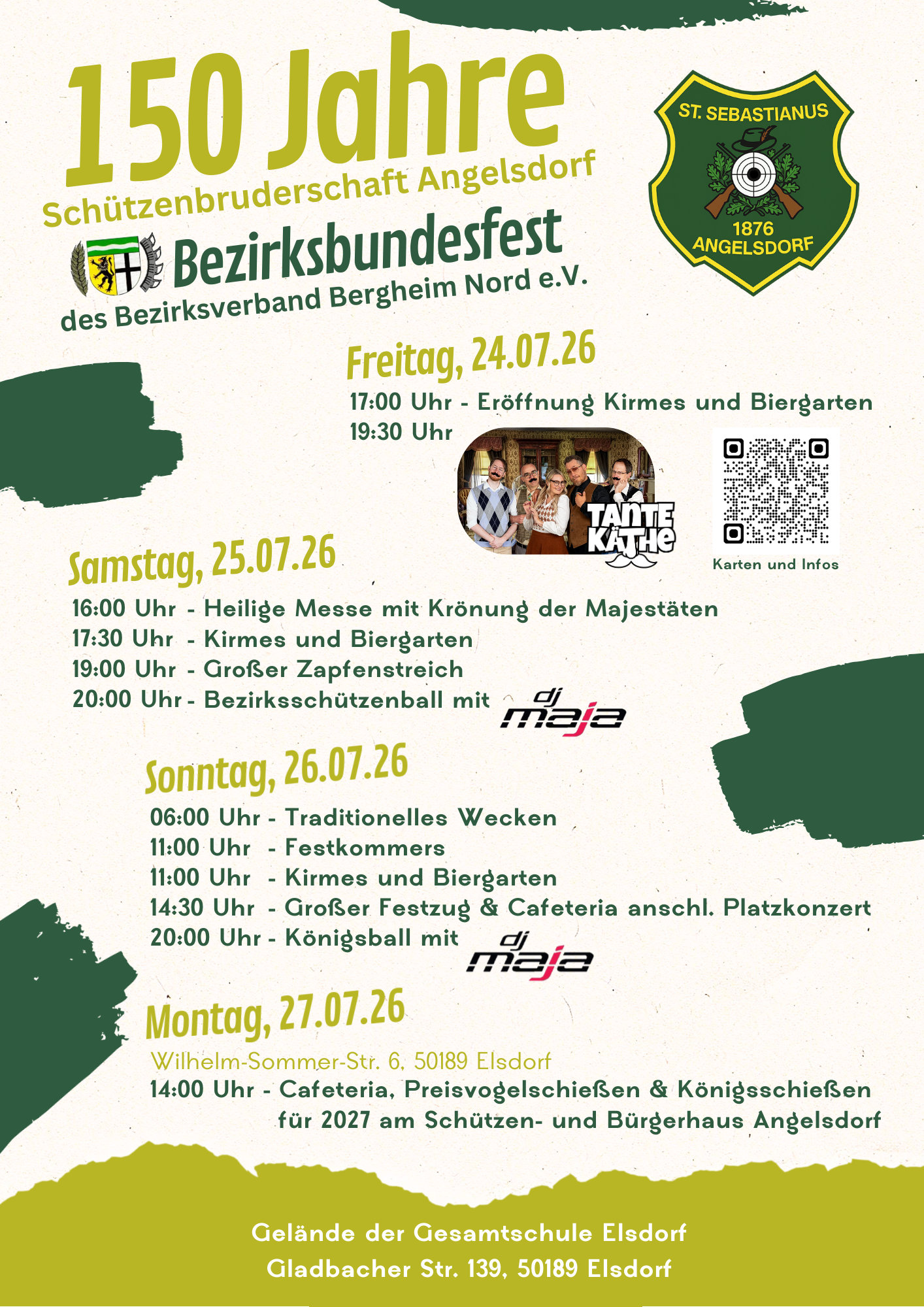 150 Jahre
Schützenbruderschaft Angelsdorf
Bezirksbundesfest
des Bezirksverband Bergheim Nord e.V.

ST. SEBASTIANUS
1876
ANGELSDORF

Freitag, 24.07.26
17:00 Uhr - Eröffnung Kirmes und Biergarten
19:30 Uhr

TANTE KÄTHE

Karten und Infos

Samstag, 25.07.26
16:00 Uhr - Heilige Messe mit Krönung der Majestäten
17:30 Uhr - Kirmes und Biergarten
19:00 Uhr - Großer Zapfenstreich
20:00 Uhr - Bezirksschützenball mit dj maja

Sonntag, 26.07.26
06:00 Uhr - Traditionelles Wecken
11:00 Uhr - Festkommers
11:00 Uhr - Kirmes und Biergarten
14:30 Uhr - Großer Festzug & Cafeteria anschl. Platzkonzert
20:00 Uhr - Königsball mit dj maja

Montag, 27.07.26
Wilhelm-Sommer-Str. 6, 50189 Elsdorf
14:00 Uhr - Cafeteria, Preisvogelschießen & Königsschießen für 2027 am Schützen- und Bürgerhaus Angelsdorf

Gelände der Gesamtschule Elsdorf
Gladbacher Str. 139, 50189 Elsdorf